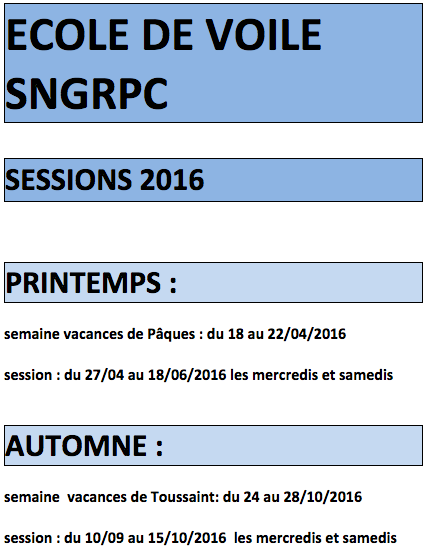 ECOLE DE VOILE SNGRPC

SESSIONS 2016

PRINTEMPS :

semaine vacances de Pâques : du 18 au 22/04/2016

session : du 27/04 au 18/06/2016 les mercredis et samedis

AUTOMNE :

semaine vacances de Toussaint: du 24 au 28/10/2016

session : du 10/09 au 15/10/2016 les mercredis et samedis